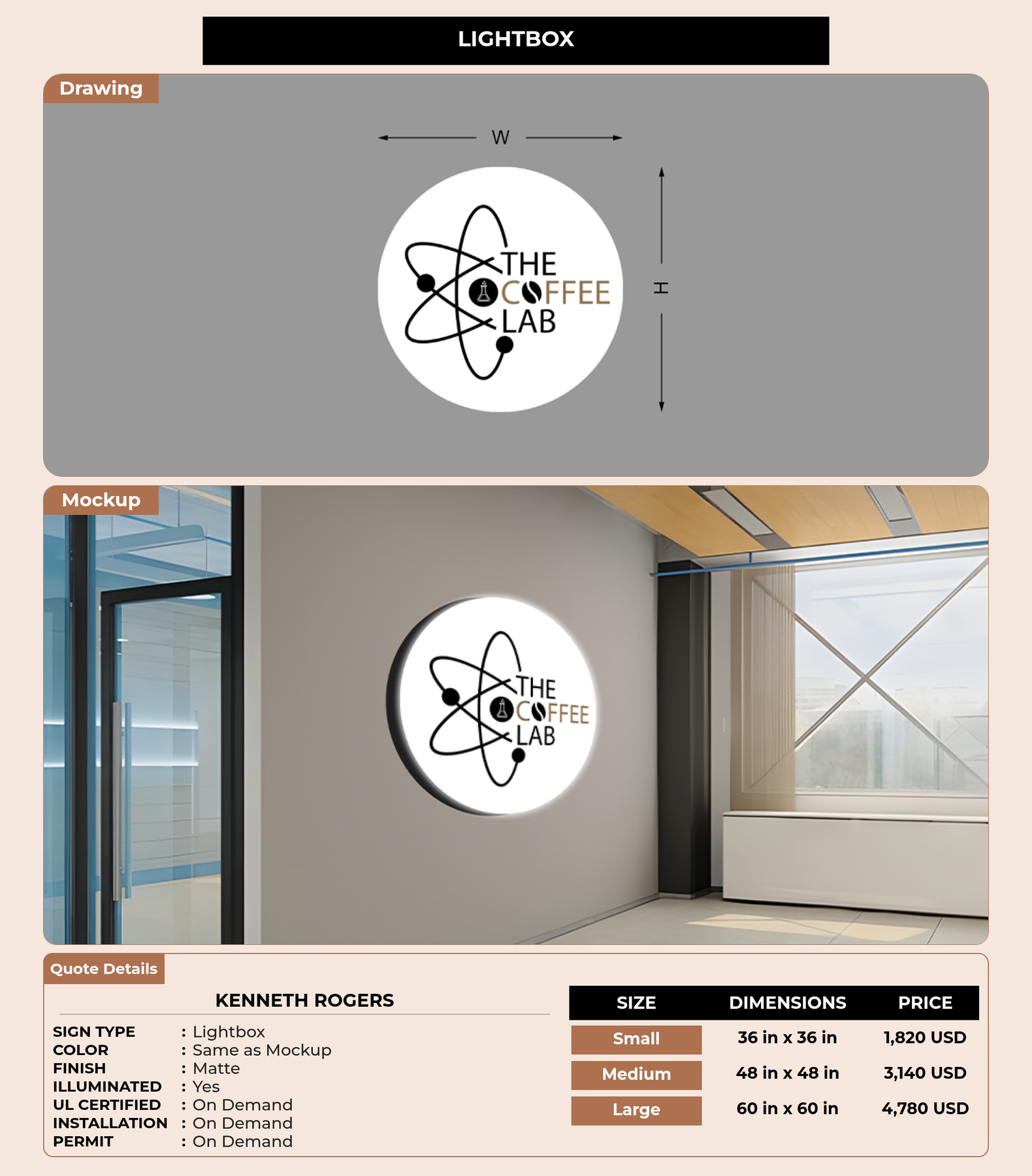 LIGHTBOX

Drawing

W

H

THE COFFEE LAB

Mockup

THE COFFEE LAB

Quote Details

KENNETH ROGERS

SIGN TYPE : Lightbox
COLOR : Same as Mockup
FINISH : Matte
ILLUMINATED : Yes
UL CERTIFIED : On Demand
INSTALLATION : On Demand
PERMIT : On Demand

| SIZE | DIMENSIONS | PRICE |
|---|---|---|
| Small | 36 in x 36 in | 1,820 USD |
| Medium | 48 in x 48 in | 3,140 USD |
| Large | 60 in x 60 in | 4,780 USD |